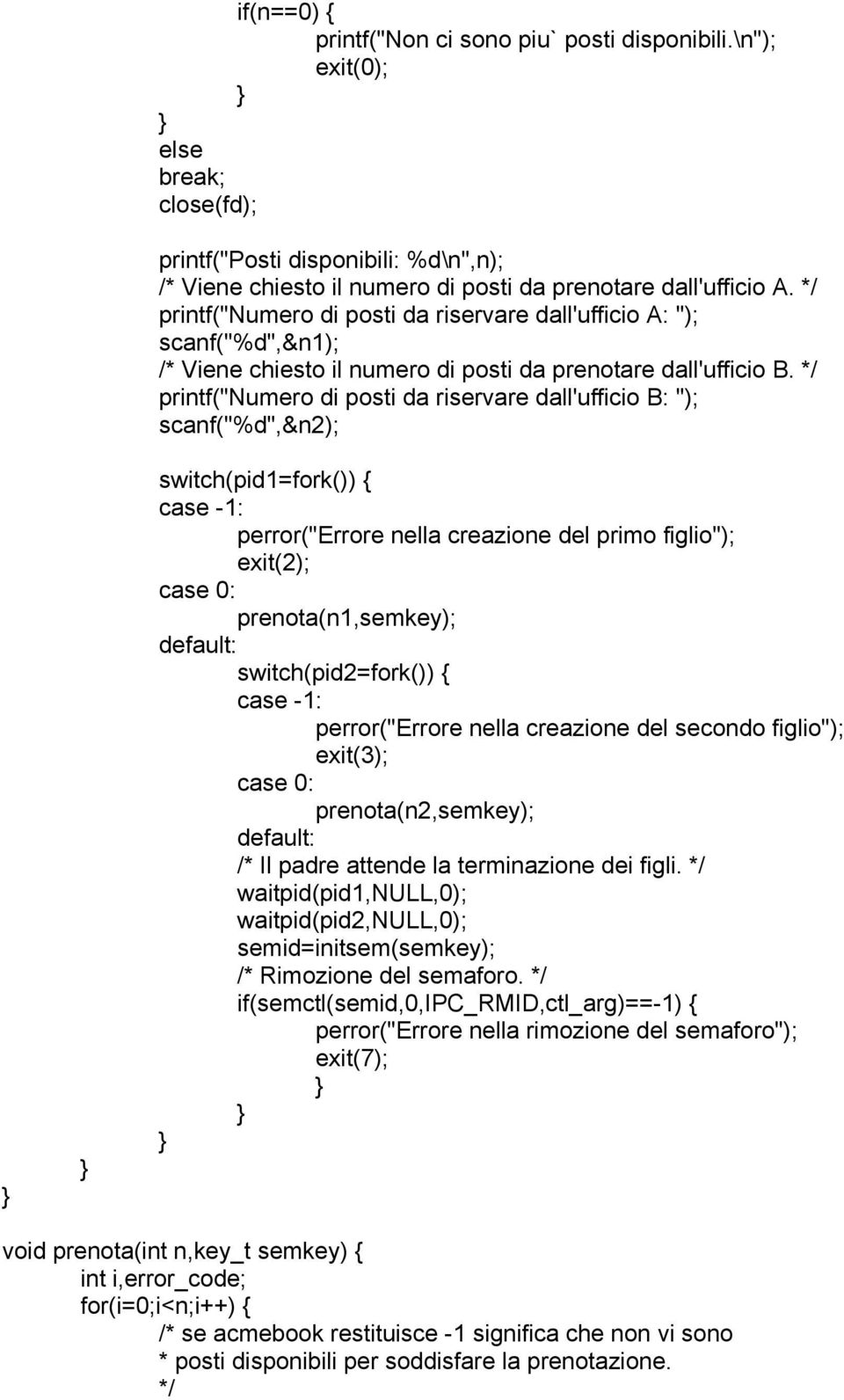 if(n==0) {
printf("Non ci sono piu` posti disponibili.\n");
exit(0);
}
}
else
break;
close(fd);

printf("Posti disponibili: %d\n",n);
/* Viene chiesto il numero di posti da prenotare dall'ufficio A. */
printf("Numero di posti da riservare dall'ufficio A: ");
scanf("%d",&n1);
/* Viene chiesto il numero di posti da prenotare dall'ufficio B. */
printf("Numero di posti da riservare dall'ufficio B: ");
scanf("%d",&n2);

switch(pid1=fork()) {
case -1:
perror("Errore nella creazione del primo figlio");
exit(2);
case 0:
prenota(n1,semkey);
default:
switch(pid2=fork()) {
case -1:
perror("Errore nella creazione del secondo figlio");
exit(3);
case 0:
prenota(n2,semkey);
default:
/* Il padre attende la terminazione dei figli. */
waitpid(pid1,NULL,0);
waitpid(pid2,NULL,0);
semid=initsem(semkey);
/* Rimozione del semaforo. */
if(semctl(semid,0,IPC_RMID,ctl_arg)==-1) {
perror("Errore nella rimozione del semaforo");
exit(7);
}
}
}
}
}

void prenota(int n,key_t semkey) {
int i,error_code;
for(i=0;i<n;i++) {
/* se acmebook restituisce -1 significa che non vi sono
* posti disponibili per soddisfare la prenotazione.
*/